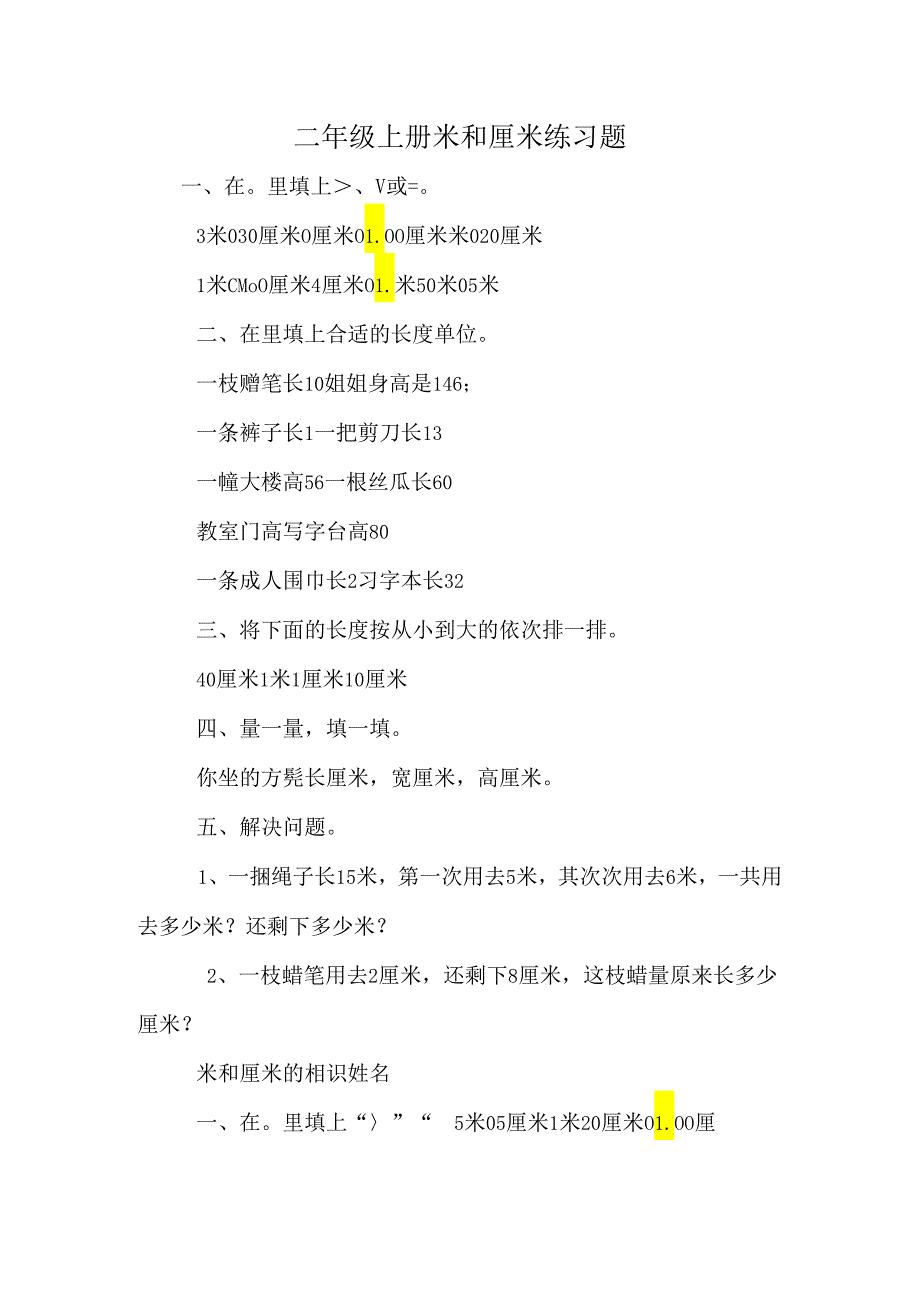 二年级上册米和厘米练习题

一、在。里填上>、V或=。

3米030厘米0厘米01.00厘米米020厘米

1米CMo0厘米4厘米01.米50米05米

二、在里填上合适的长度单位。

一枝赠笔长10姐姐身高是146；

一条裤子长1一把剪刀长13

一幢大楼高56一根丝瓜长60

教室门高写字台高80

一条成人围巾长2习字本长32

三、将下面的长度按从小到大的依次排一排。

40厘米1米1厘米10厘米

四、量一量，填一填。

你坐的方凳长厘米，宽厘米，高厘米。

五、解决问题。

1、一捆绳子长15米，第一次用去5米，其次次用去6米，一共用去多少米？还剩下多少米？

2、一枝蜡笔用去2厘米，还剩下8厘米，这枝蜡量原来长多少厘米？

米和厘米的相识姓名

一、在。里填上“〉”“ 5米05厘米1米20厘米01.00厘